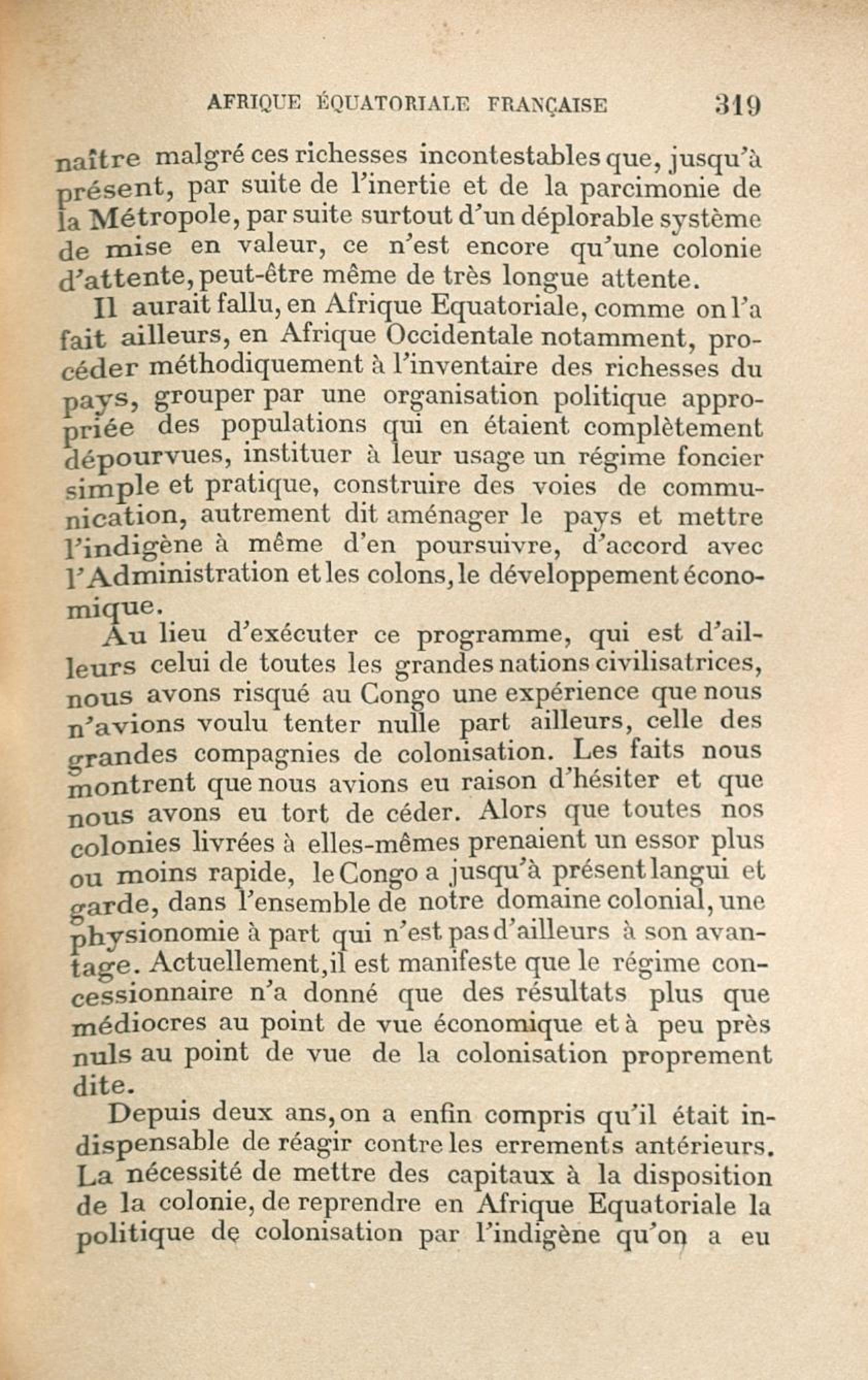 AFRIQUE ÉQUATORIALE FRANÇAISE 319

naître malgré ces richesses incontestables que, jusqu'à présent, par suite de l'inertie et de la parcimonie de la Métropole, par suite surtout d'un déplorable système de mise en valeur, ce n'est encore qu'une colonie d'attente, peut-être même de très longue attente.

Il aurait fallu, en Afrique Equatoriale, comme on l'a fait ailleurs, en Afrique Occidentale notamment, procéder méthodiquement à l'inventaire des richesses du pays, grouper par une organisation politique appropriée des populations qui en étaient complètement dépourvues, instituer à leur usage un régime foncier simple et pratique, construire des voies de communication, autrement dit aménager le pays et mettre l'indigène à même d'en poursuivre, d'accord avec l'Administration et les colons, le développement économique.

Au lieu d'exécuter ce programme, qui est d'ailleurs celui de toutes les grandes nations civilisatrices, nous avons risqué au Congo une expérience que nous n'avions voulu tenter nulle part ailleurs, celle des grandes compagnies de colonisation. Les faits nous montrent que nous avions eu raison d'hésiter et que nous avons eu tort de céder. Alors que toutes nos colonies livrées à elles-mêmes prenaient un essor plus ou moins rapide, le Congo a jusqu'à présent langui et garde, dans l'ensemble de notre domaine colonial, une physionomie à part qui n'est pas d'ailleurs à son avantage. Actuellement, il est manifeste que le régime concessionnaire n'a donné que des résultats plus que médiocres au point de vue économique et à peu près nuls au point de vue de la colonisation proprement dite.

Depuis deux ans, on a enfin compris qu'il était indispensable de réagir contre les errements antérieurs. La nécessité de mettre des capitaux à la disposition de la colonie, de reprendre en Afrique Equatoriale la politique de colonisation par l'indigène qu'on a eu